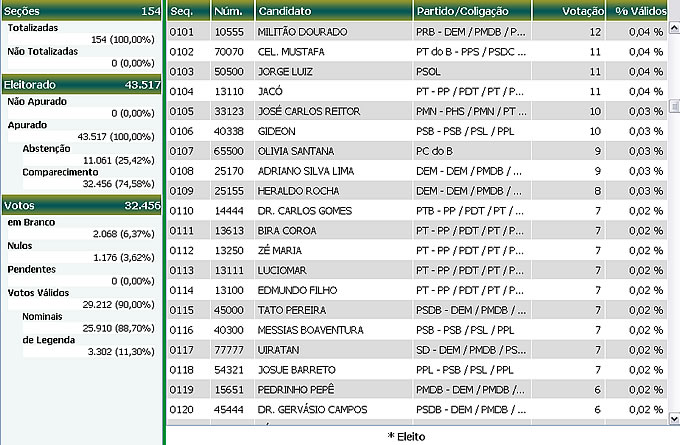 Seções 154

Totalizadas
154 (100,00%)

Não Totalizadas
0 (0,00%)

Eleitorado 43.517

Não Apurado
0 (0,00%)

Apurado
43.517 (100,00%)

Abstenção
11.061 (25,42%)

Comparecimento
32.456 (74,58%)

Votos 32.456

em Branco
2.068 (6,37%)

Nulos
1.176 (3,62%)

Pendentes
0 (0,00%)

Votos Válidos
29.212 (90,00%)

Nominais
25.910 (88,70%)

de Legenda
3.302 (11,30%)

| Seq. | Núm. | Candidato | Partido/Coligação | Votação | % Válidos |
|---|---|---|---|---|---|
| 0101 | 10555 | MILITÃO DOURADO | PRB - DEM / PMDB / P... | 12 | 0,04 % |
| 0102 | 70070 | CEL. MUSTAFA | PT do B - PPS / PSDC ... | 11 | 0,04 % |
| 0103 | 50500 | JORGE LUIZ | PSOL | 11 | 0,04 % |
| 0104 | 13110 | JACÓ | PT - PP / PDT / PT / P... | 11 | 0,04 % |
| 0105 | 33123 | JOSÉ CARLOS REITOR | PMN - PHS / PMN / PT ... | 10 | 0,03 % |
| 0106 | 40338 | GIDEON | PSB - PSB / PSL / PPL | 10 | 0,03 % |
| 0107 | 65500 | OLIVIA SANTANA | PC do B | 9 | 0,03 % |
| 0108 | 25170 | ADRIANO SILVA LIMA | DEM - DEM / PMDB / ... | 9 | 0,03 % |
| 0109 | 25155 | HERALDO ROCHA | DEM - DEM / PMDB / ... | 8 | 0,03 % |
| 0110 | 14444 | DR. CARLOS GOMES | PTB - PP / PDT / PT / ... | 7 | 0,02 % |
| 0111 | 13613 | BIRA COROA | PT - PP / PDT / PT / P... | 7 | 0,02 % |
| 0112 | 13250 | ZÉ MARIA | PT - PP / PDT / PT / P... | 7 | 0,02 % |
| 0113 | 13111 | LUCIOMAR | PT - PP / PDT / PT / P... | 7 | 0,02 % |
| 0114 | 13100 | EDMUNDO FILHO | PT - PP / PDT / PT / P... | 7 | 0,02 % |
| 0115 | 45000 | TATO PEREIRA | PSDB - DEM / PMDB / ... | 7 | 0,02 % |
| 0116 | 40300 | MESSIAS BOAVENTURA | PSB - PSB / PSL / PPL | 7 | 0,02 % |
| 0117 | 77777 | UIRATAN | SD - DEM / PMDB / PS... | 7 | 0,02 % |
| 0118 | 54321 | JOSUE BARRETO | PPL - PSB / PSL / PPL | 7 | 0,02 % |
| 0119 | 15651 | PEDRINHO PEPÊ | PMDB - DEM / PMDB / ... | 6 | 0,02 % |
| 0120 | 45444 | DR. GERVÁSIO CAMPOS | PSDB - DEM / PMDB / ... | 6 | 0,02 % |

* Eleito